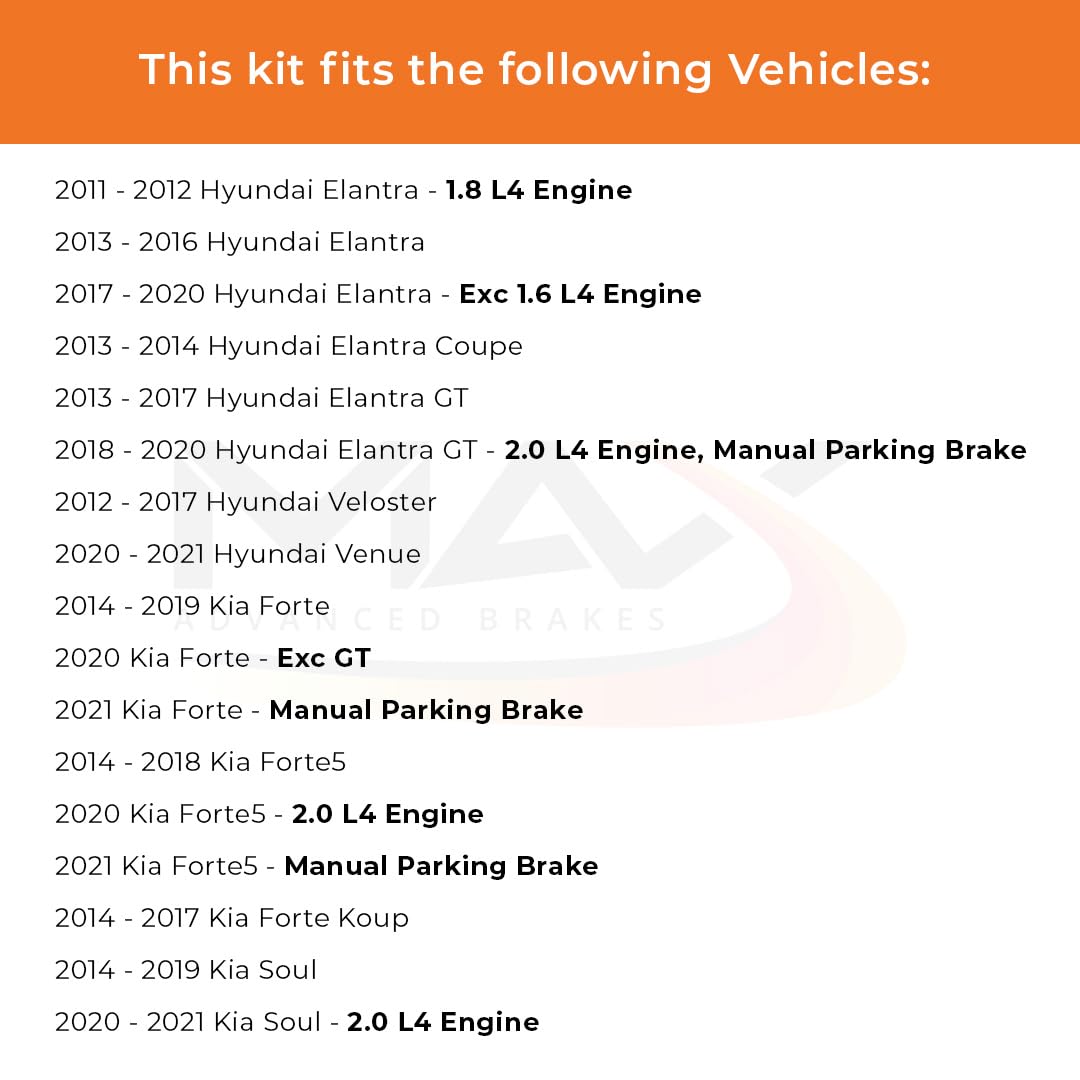 This kit fits the following Vehicles:

2011 - 2012 Hyundai Elantra - 1.8 L4 Engine
2013 - 2016 Hyundai Elantra
2017 - 2020 Hyundai Elantra - Exc 1.6 L4 Engine
2013 - 2014 Hyundai Elantra Coupe
2013 - 2017 Hyundai Elantra GT
2018 - 2020 Hyundai Elantra GT - 2.0 L4 Engine, Manual Parking Brake
2012 - 2017 Hyundai Veloster
2020 - 2021 Hyundai Venue
2014 - 2019 Kia Forte
2020 Kia Forte - Exc GT
2021 Kia Forte - Manual Parking Brake
2014 - 2018 Kia Forte5
2020 Kia Forte5 - 2.0 L4 Engine
2021 Kia Forte5 - Manual Parking Brake
2014 - 2017 Kia Forte Koup
2014 - 2019 Kia Soul
2020 - 2021 Kia Soul - 2.0 L4 Engine

MAX
ADVANCED BRAKES